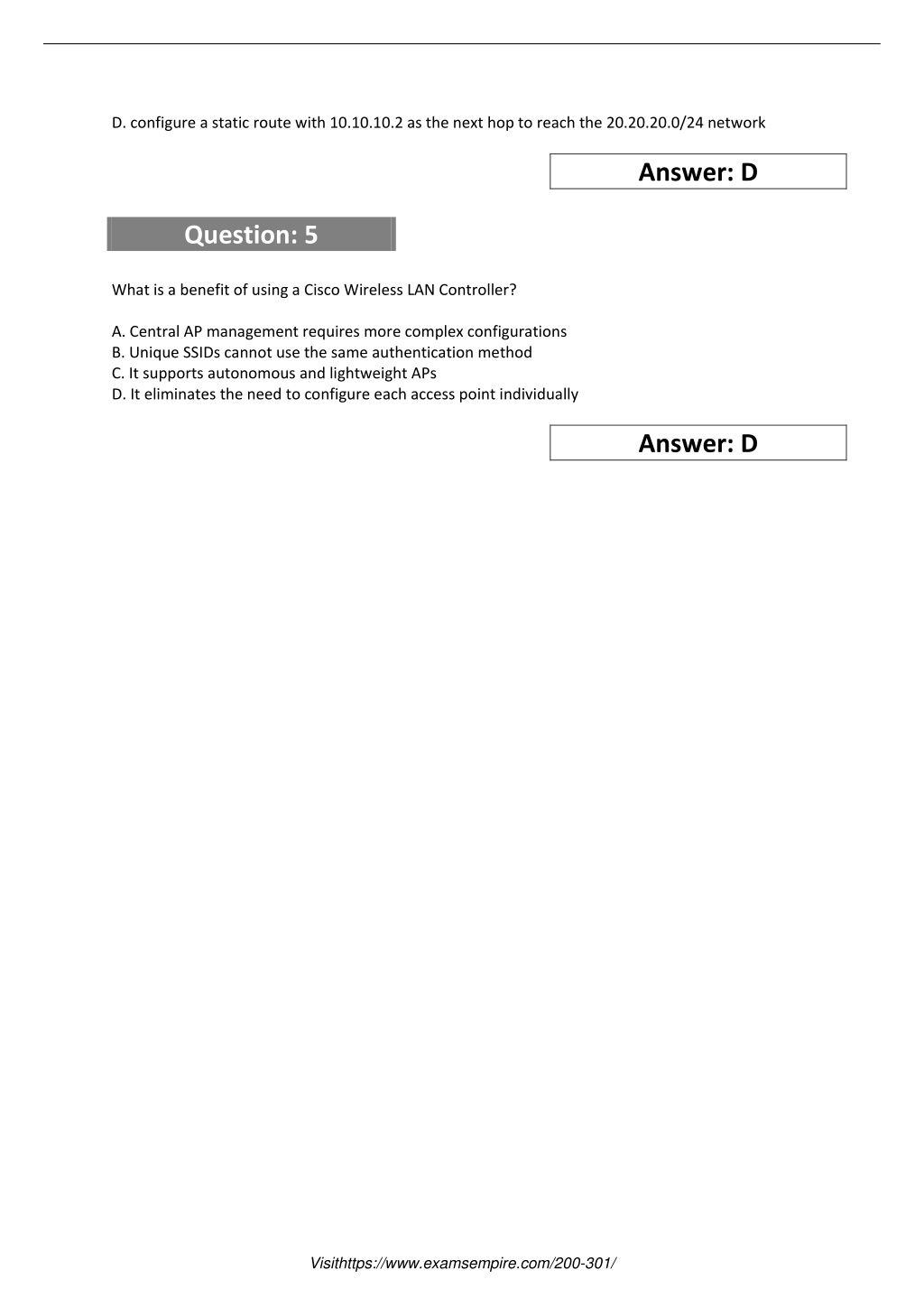 D. configure a static route with 10.10.10.2 as the next hop to reach the 20.20.20.0/24 network

Answer: D

Question: 5

What is a benefit of using a Cisco Wireless LAN Controller?

A. Central AP management requires more complex configurations
B. Unique SSIDs cannot use the same authentication method
C. It supports autonomous and lightweight APs
D. It eliminates the need to configure each access point individually

Answer: D

Visithttps://www.examsempire.com/200-301/